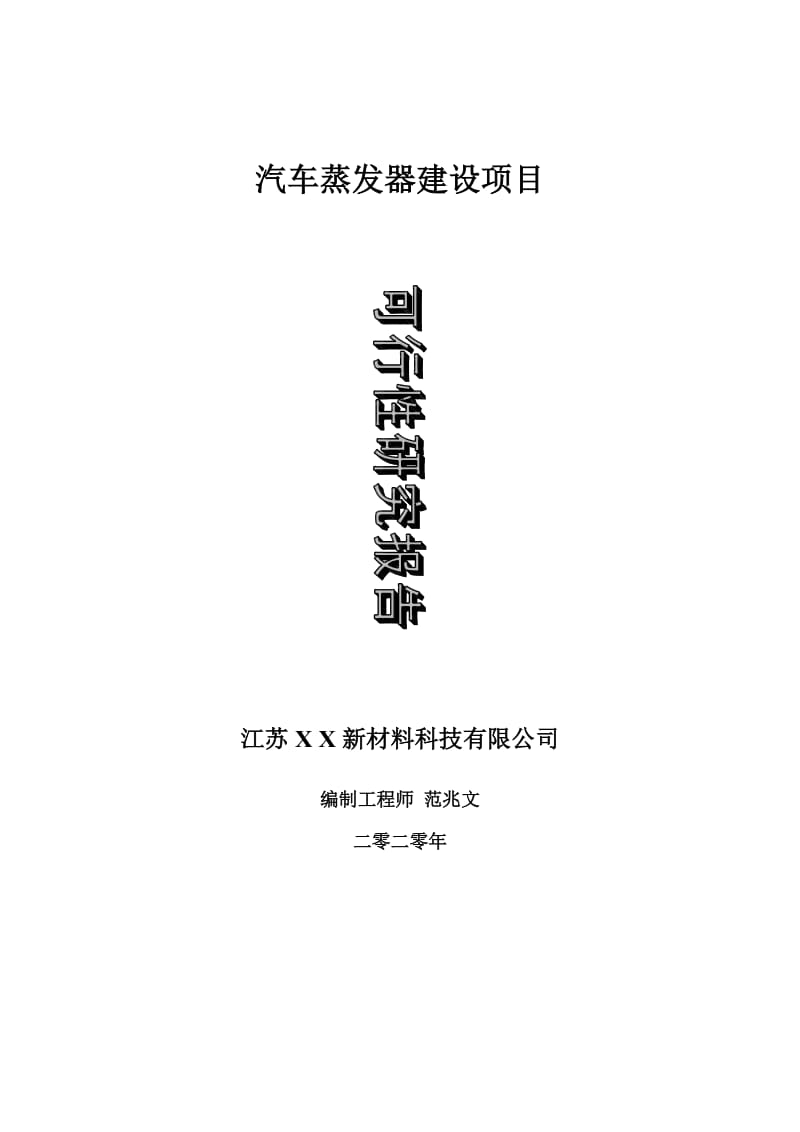 汽车蒸发器建设项目

可行性研究报告

江苏 X X 新材料科技有限公司

编制工程师 范兆文

二零二零年